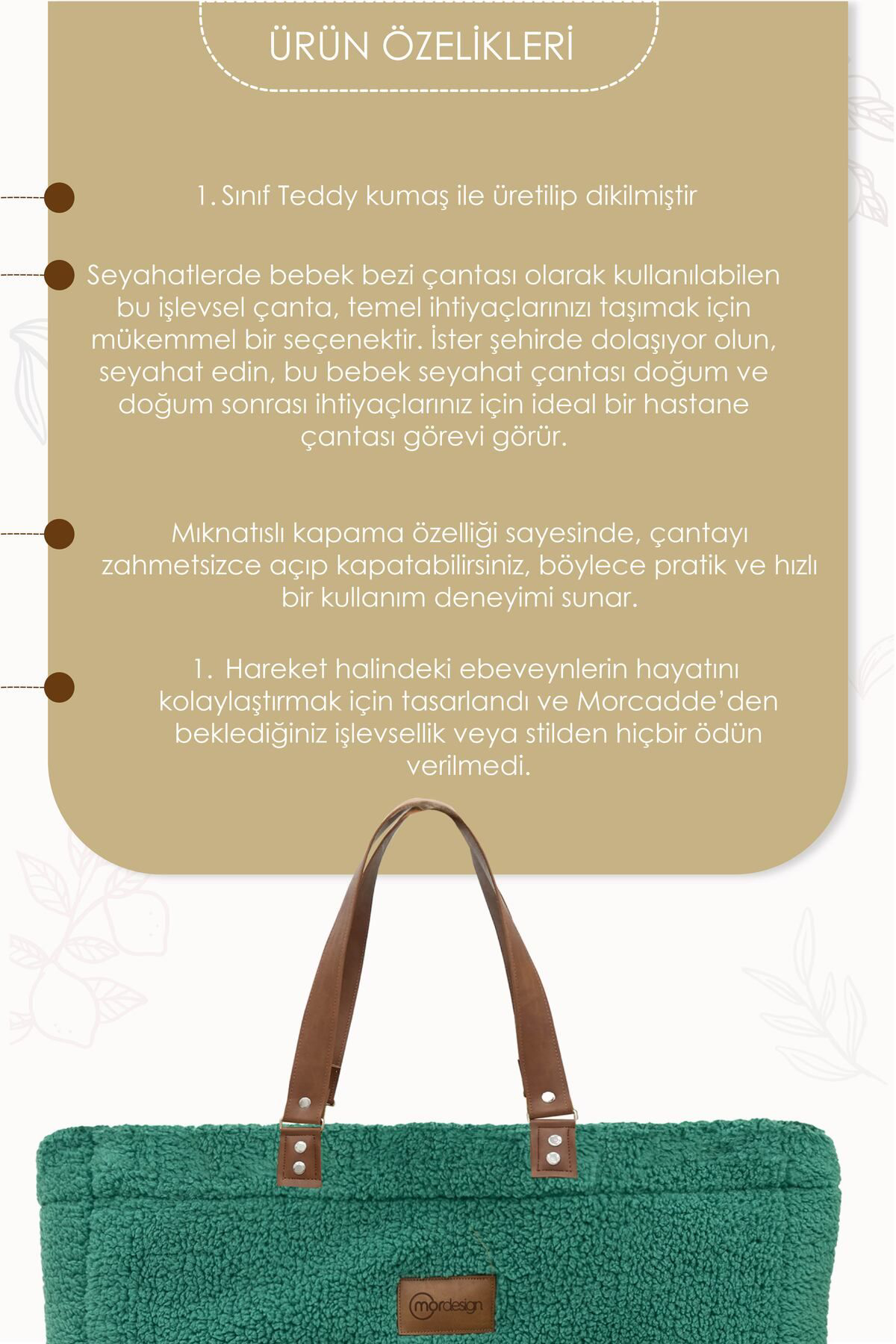 ÜRÜN ÖZELİKLERİ

1. Sınıf Teddy kumaş ile üretilip dikilmiştir

Seyahatlerde bebek bezi çantası olarak kullanılabilen bu işlevsel çanta, temel ihtiyaçlarınızı taşımak için mükemmel bir seçenektir. İster şehirde dolaşıyor olun, seyahat edin, bu bebek seyahat çantası doğum ve doğum sonrası ihtiyaçlarınız için ideal bir hastane çantası görevi görür.

Mıknatıslı kapama özelliği sayesinde, çantayı zahmetsizce açıp kapatabilirsiniz, böylece pratik ve hızlı bir kullanım deneyimi sunar.

1. Hareket halindeki ebeveynlerin hayatını kolaylaştırmak için tasarlandı ve Morcadde'den beklediğiniz işlevsellik veya stilden hiçbir ödün verilmedi.

mordesign